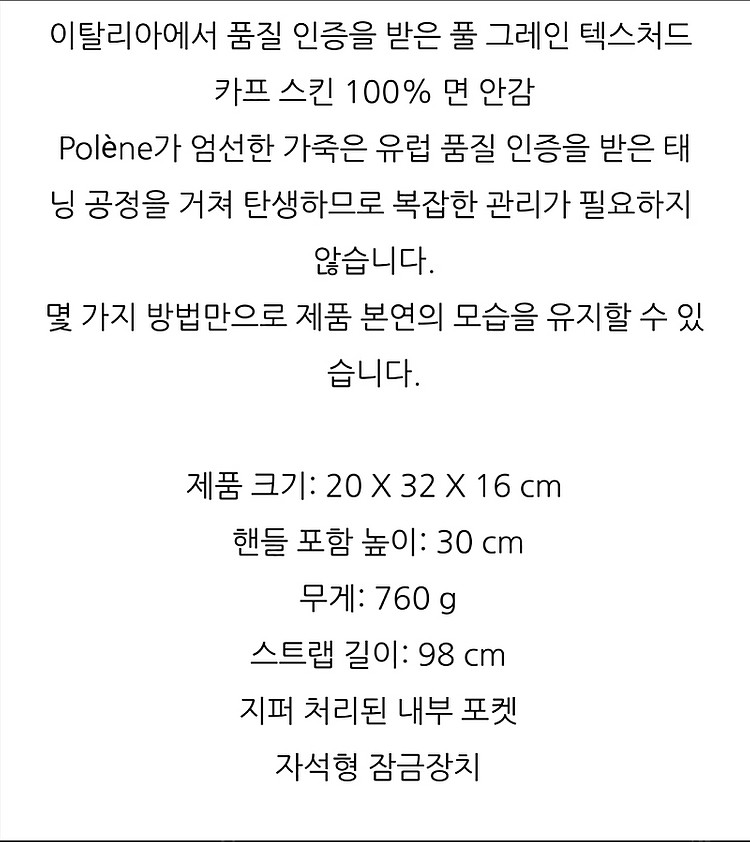 이탈리아에서 품질 인증을 받은 풀 그레인 텍스처드 카프 스킨 100% 면 안감
Polène가 엄선한 가죽은 유럽 품질 인증을 받은 태닝 공정을 거쳐 탄생하므로 복잡한 관리가 필요하지 않습니다.
몇 가지 방법만으로 제품 본연의 모습을 유지할 수 있습니다.

제품 크기: 20 X 32 X 16 cm
핸들 포함 높이: 30 cm
무게: 760 g
스트랩 길이: 98 cm
지퍼 처리된 내부 포켓
자석형 잠금장치